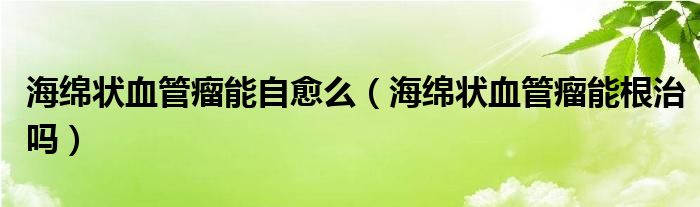 海绵状血管瘤能自愈么（海绵状血管瘤能根治吗）